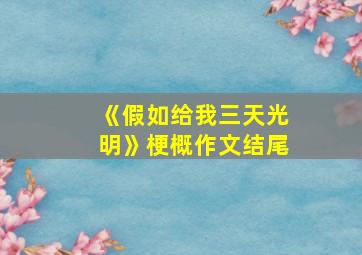 《假如给我三天光明》梗概作文结尾